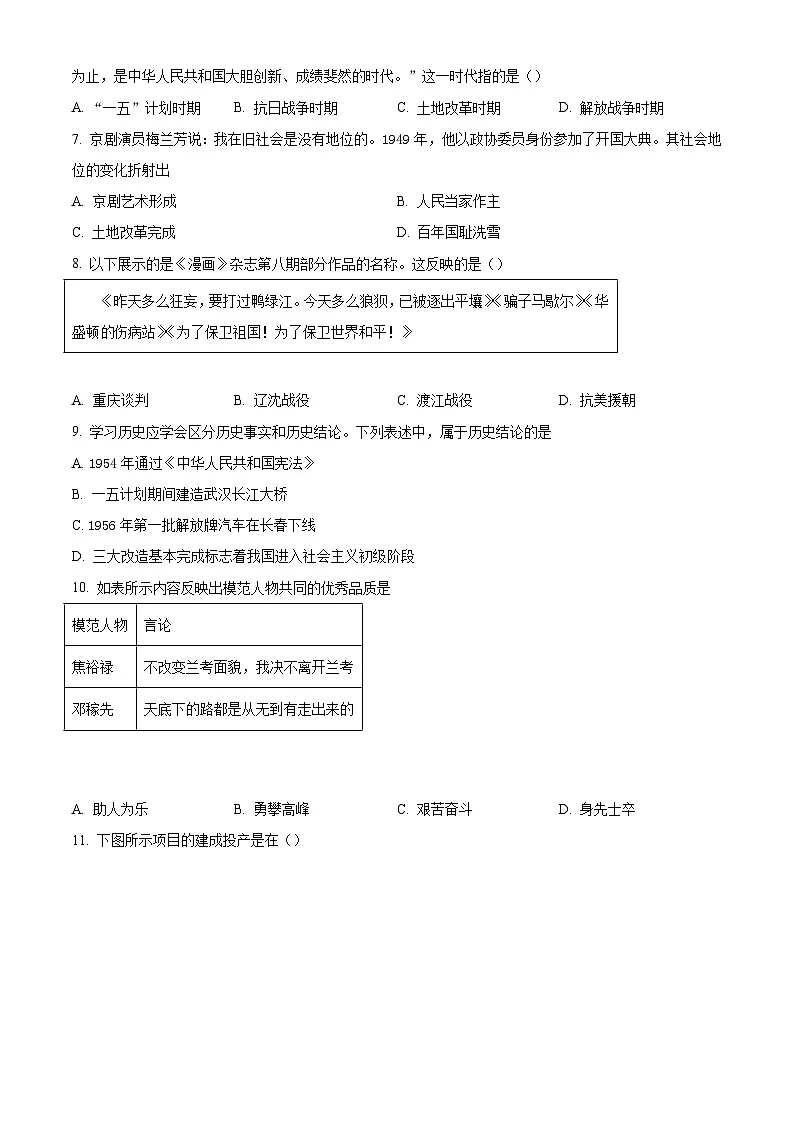 为止，是中华人民共和国大胆创新、成绩斐然的时代。”这一时代指的是（）

A. “一五”计划时期　B. 抗日战争时期　C. 土地改革时期　D. 解放战争时期

7. 京剧演员梅兰芳说：我在旧社会是没有地位的。1949 年，他以政协委员身份参加了开国大典。其社会地位的变化折射出

A. 京剧艺术形成　B. 人民当家作主

C. 土地改革完成　D. 百年国耻洗雪

8. 以下展示的是《漫画》杂志第八期部分作品的名称。这反映的是（）

《昨天多么狂妄，要打过鸭绿江。今天多么狼狈，已被逐出平壤》《骗子马歇尔》《华盛顿的伤病站》《为了保卫祖国！为了保卫世界和平！》

A. 重庆谈判　B. 辽沈战役　C. 渡江战役　D. 抗美援朝

9. 学习历史应学会区分历史事实和历史结论。下列表述中，属于历史结论的是

A. 1954 年通过《中华人民共和国宪法》

B. 一五计划期间建造武汉长江大桥

C. 1956 年第一批解放牌汽车在长春下线

D. 三大改造基本完成标志着我国进入社会主义初级阶段

10. 如表所示内容反映出模范人物共同的优秀品质是

| 模范人物 | 言论 |
|---|---|
| 焦裕禄 | 不改变兰考面貌，我决不离开兰考 |
| 邓稼先 | 天底下的路都是从无到有走出来的 |

A. 助人为乐　B. 勇攀高峰　C. 艰苦奋斗　D. 身先士卒

11. 下图所示项目的建成投产是在（）